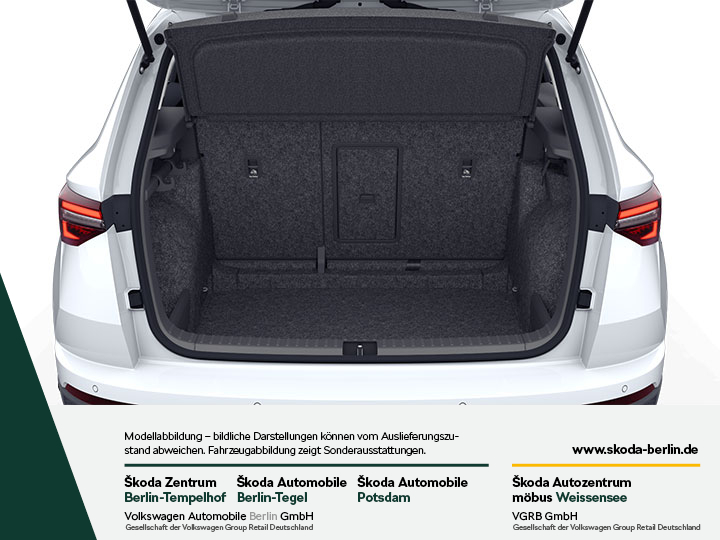 Modellabbildung – bildliche Darstellungen können vom Auslieferungszustand abweichen. Fahrzeugabbildung zeigt Sonderausstattungen.

www.skoda-berlin.de

Škoda Zentrum
Berlin-Tempelhof

Škoda Automobile
Berlin-Tegel

Škoda Automobile
Potsdam

Volkswagen Automobile Berlin GmbH
Gesellschaft der Volkswagen Group Retail Deutschland

Škoda Autozentrum
möbus Weissensee

VGRB GmbH
Gesellschaft der Volkswagen Group Retail Deutschland